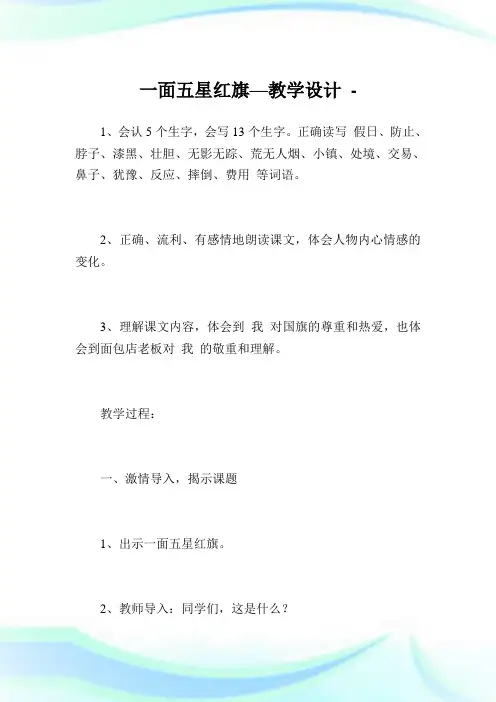 一面五星红旗—教学设计 -

1、会认 5 个生字，会写 13 个生字。正确读写 假日、防止、脖子、漆黑、壮胆、无影无踪、荒无人烟、小镇、处境、交易、鼻子、犹豫、反应、摔倒、费用 等词语。

2、正确、流利、有感情地朗读课文，体会人物内心情感的变化。

3、理解课文内容，体会到 我 对国旗的尊重和热爱，也体会到面包店老板对 我 的敬重和理解。

教学过程：

一、激情导入，揭示课题

1、出示一面五星红旗。

2、教师导入：同学们，这是什么？